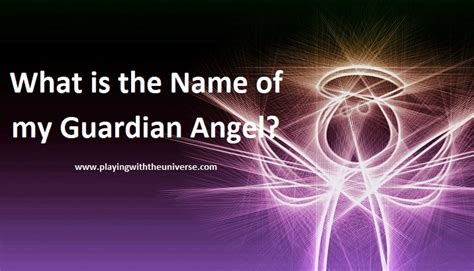 What is the Name of my Guardian Angel?

www.playingwiththeuniverse.com